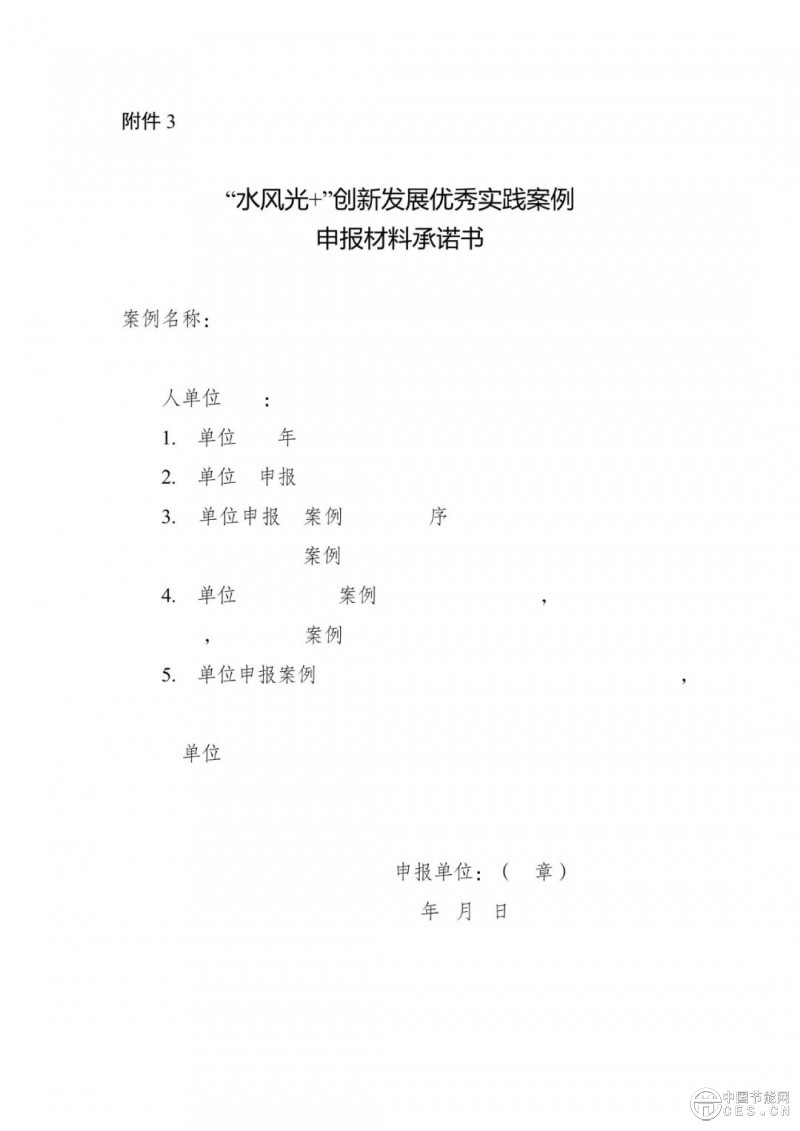 附件 3

“水风光+”创新发展优秀实践案例
申报材料承诺书

案例名称：

人单位 ：

1. 单位 年

2. 单位 申报

3. 单位申报 案例 序
案例

4. 单位 案例 ，
， 案例

5. 单位申报案例 ，

单位

申报单位：（ 章）
年 月 日

中国节能网
CES.CN